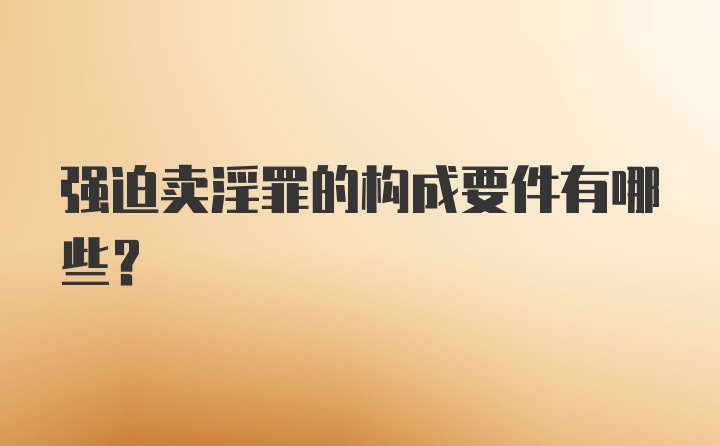 强迫卖淫罪的构成要件有哪些?